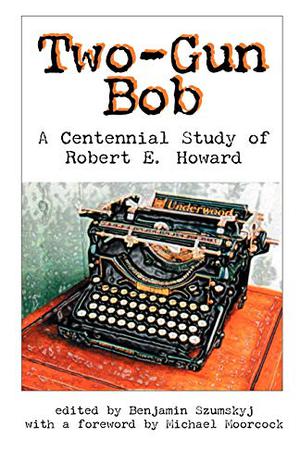 Two-Gun Bob

A Centennial Study of Robert E. Howard

Underwood

edited by Benjamin Szumskyj
with a foreword by Michael Moorcock